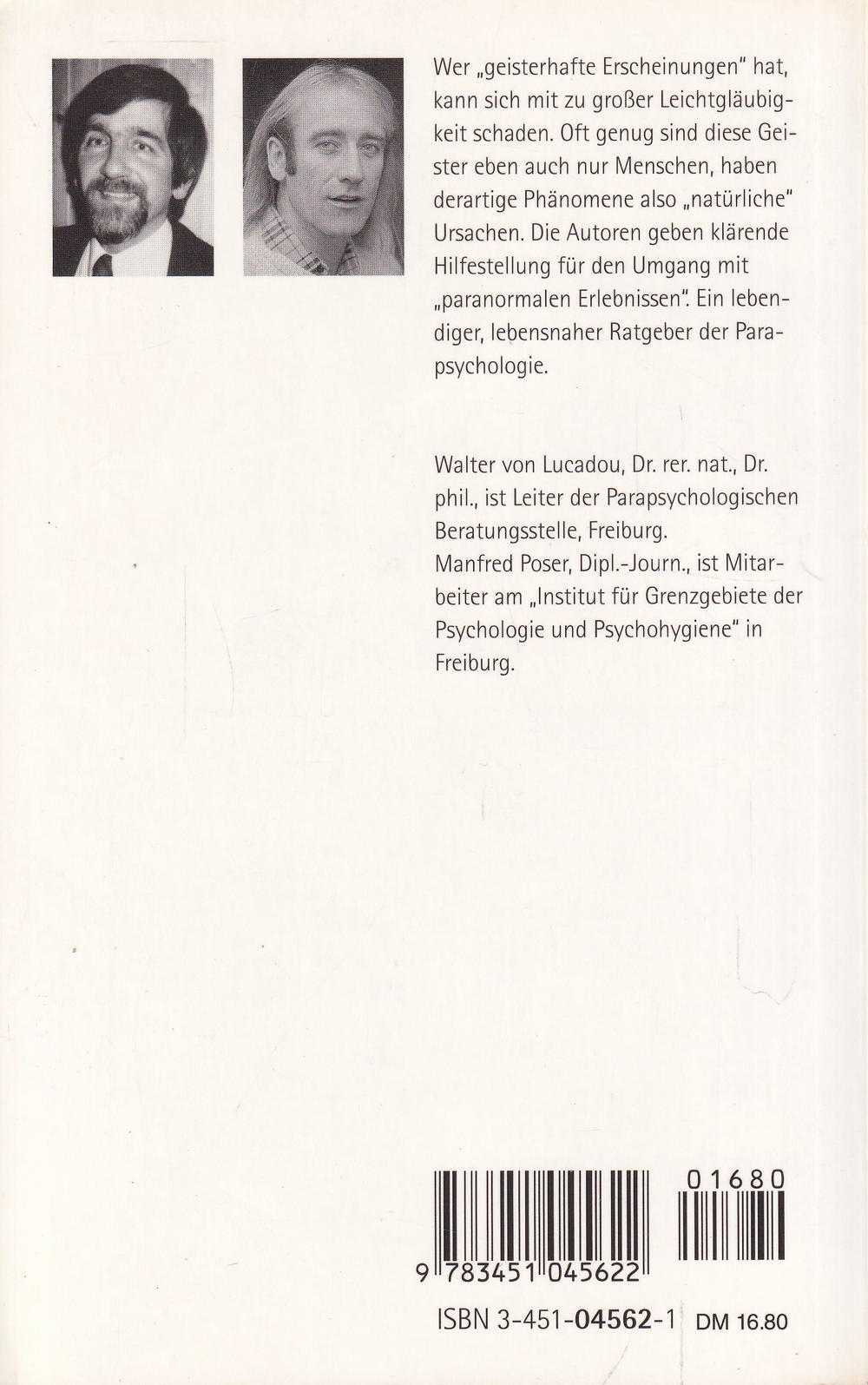 Wer „geisterhafte Erscheinungen" hat, kann sich mit zu großer Leichtgläubigkeit schaden. Oft genug sind diese Geister eben auch nur Menschen, haben derartige Phänomene also „natürliche" Ursachen. Die Autoren geben klärende Hilfestellung für den Umgang mit „paranormalen Erlebnissen". Ein lebendiger, lebensnaher Ratgeber der Parapsychologie.

Walter von Lucadou, Dr. rer. nat., Dr. phil., ist Leiter der Parapsychologischen Beratungsstelle, Freiburg.
Manfred Poser, Dipl.-Journ., ist Mitarbeiter am „Institut für Grenzgebiete der Psychologie und Psychohygiene" in Freiburg.

01680

9 783451 045622

ISBN 3-451-04562-1 DM 16.80